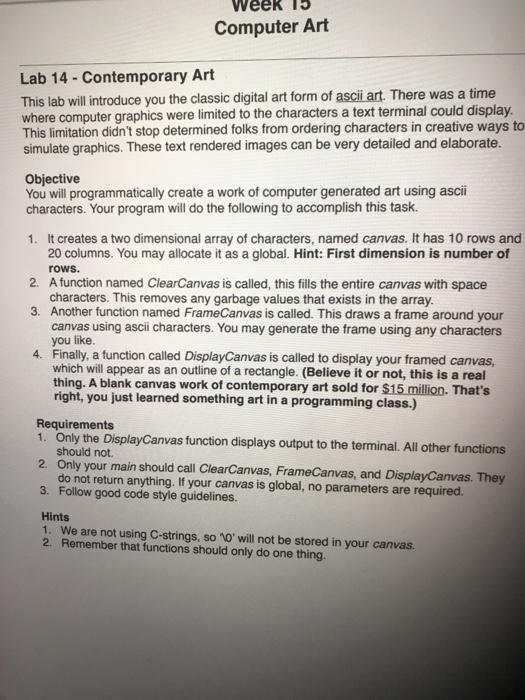 Week 15
Computer Art

Lab 14 - Contemporary Art

This lab will introduce you the classic digital art form of ascii art. There was a time where computer graphics were limited to the characters a text terminal could display. This limitation didn't stop determined folks from ordering characters in creative ways to simulate graphics. These text rendered images can be very detailed and elaborate.

Objective
You will programmatically create a work of computer generated art using ascii characters. Your program will do the following to accomplish this task.

1. It creates a two dimensional array of characters, named canvas. It has 10 rows and 20 columns. You may allocate it as a global. Hint: First dimension is number of rows.
2. A function named ClearCanvas is called, this fills the entire canvas with space characters. This removes any garbage values that exists in the array.
3. Another function named FrameCanvas is called. This draws a frame around your canvas using ascii characters. You may generate the frame using any characters you like.
4. Finally, a function called DisplayCanvas is called to display your framed canvas, which will appear as an outline of a rectangle. (Believe it or not, this is a real thing. A blank canvas work of contemporary art sold for $15 million. That's right, you just learned something art in a programming class.)

Requirements
1. Only the DisplayCanvas function displays output to the terminal. All other functions should not.
2. Only your main should call ClearCanvas, FrameCanvas, and DisplayCanvas. They do not return anything. If your canvas is global, no parameters are required.
3. Follow good code style guidelines.

Hints
1. We are not using C-strings, so '\0' will not be stored in your canvas.
2. Remember that functions should only do one thing.